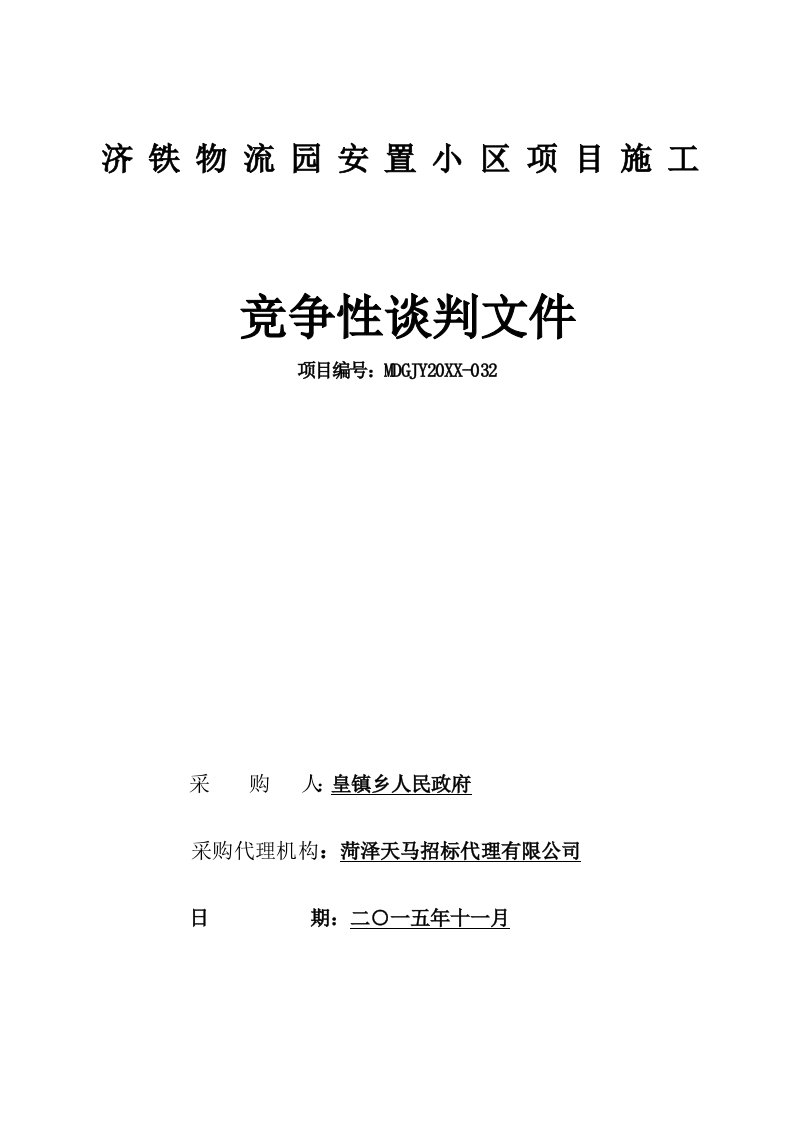 济铁物流园安置小区项目施工

竞争性谈判文件

项目编号：MDGJY20XX-032

采　　购　　人:皇镇乡人民政府

采购代理机构：菏泽天马招标代理有限公司

日　　　　期：二〇一五年十一月